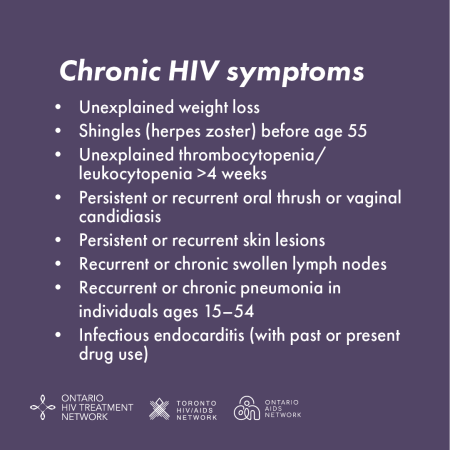 Chronic HIV symptoms

• Unexplained weight loss
• Shingles (herpes zoster) before age 55
• Unexplained thrombocytopenia/ leukocytopenia >4 weeks
• Persistent or recurrent oral thrush or vaginal candidiasis
• Persistent or recurrent skin lesions
• Recurrent or chronic swollen lymph nodes
• Reccurrent or chronic pneumonia in individuals ages 15–54
• Infectious endocarditis (with past or present drug use)

ONTARIO
HIV TREATMENT
NETWORK

TORONTO
HIV/AIDS
NETWORK

ONTARIO
AIDS
NETWORK